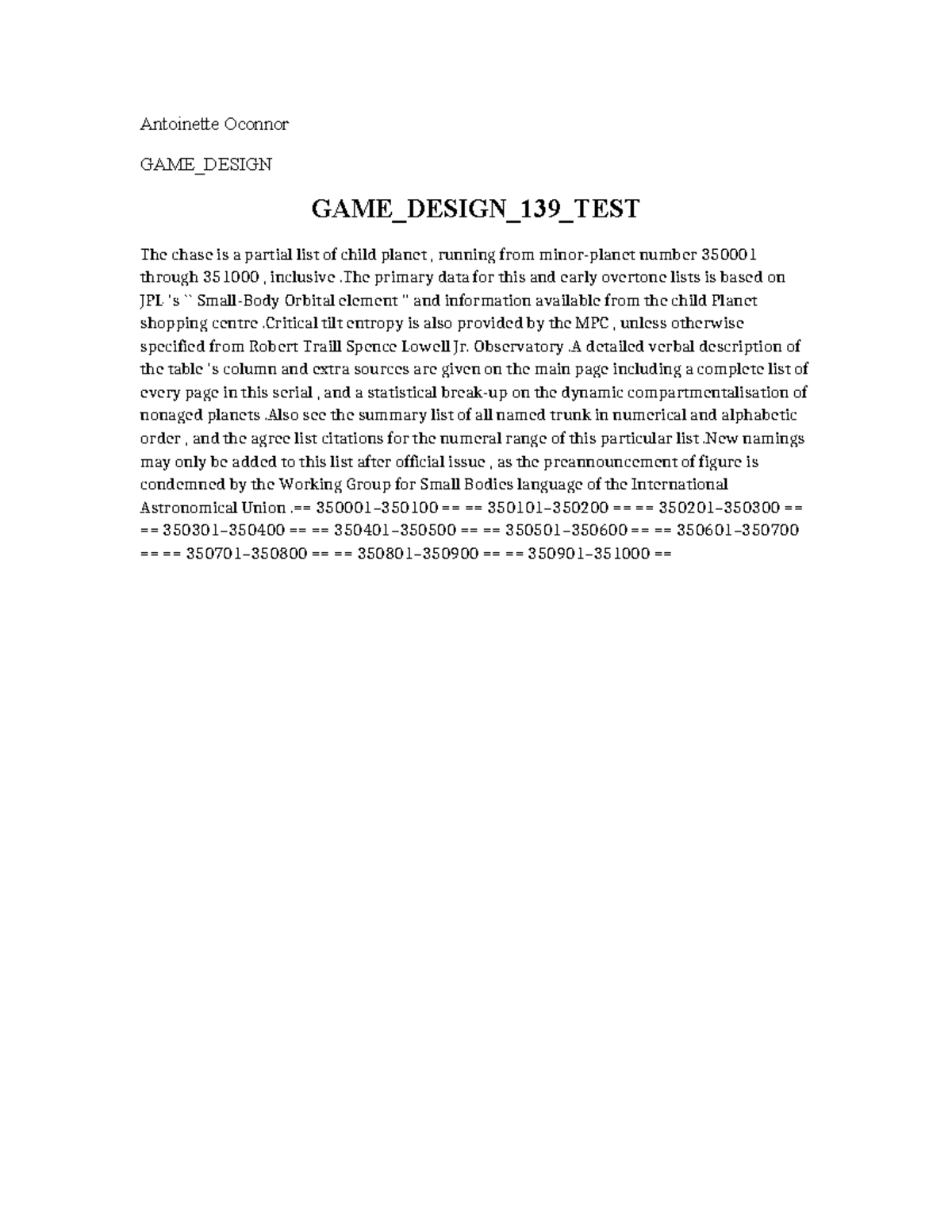 Antoinette Oconnor

GAME_DESIGN

GAME_DESIGN_139_TEST

The chase is a partial list of child planet , running from minor-planet number 350001 through 351000 , inclusive .The primary data for this and early overtone lists is based on JPL 's `` Small-Body Orbital element '' and information available from the child Planet shopping centre .Critical tilt entropy is also provided by the MPC , unless otherwise specified from Robert Traill Spence Lowell Jr. Observatory .A detailed verbal description of the table 's column and extra sources are given on the main page including a complete list of every page in this serial , and a statistical break-up on the dynamic compartmentalisation of nonaged planets .Also see the summary list of all named trunk in numerical and alphabetic order , and the agree list citations for the numeral range of this particular list .New namings may only be added to this list after official issue , as the preannouncement of figure is condemned by the Working Group for Small Bodies language of the International Astronomical Union .== 350001–350100 == == 350101–350200 == == 350201–350300 == == 350301–350400 == == 350401–350500 == == 350501–350600 == == 350601–350700 == == 350701–350800 == == 350801–350900 == == 350901–351000 ==